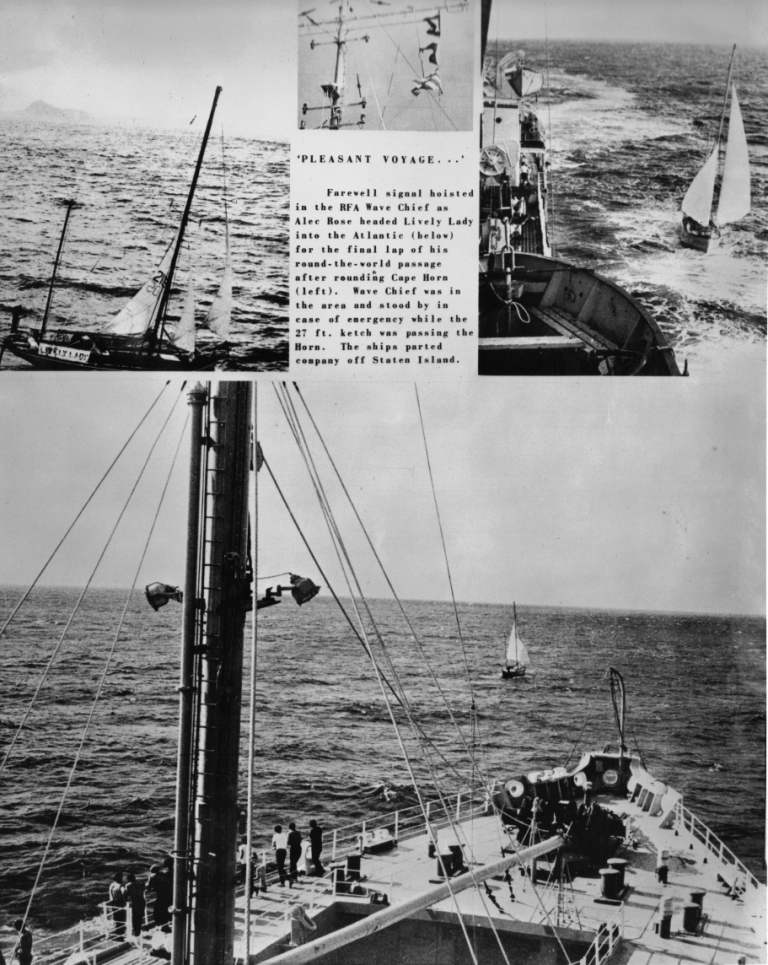 'PLEASANT VOYAGE...'

Farewell signal hoisted in the RFA Wave Chief as Alec Rose headed Lively Lady into the Atlantic (below) for the final lap of his round-the-world passage after rounding Cape Horn (left). Wave Chief was in the area and stood by in case of emergency while the 27 ft. ketch was passing the Horn. The ships parted company off Staten Island.